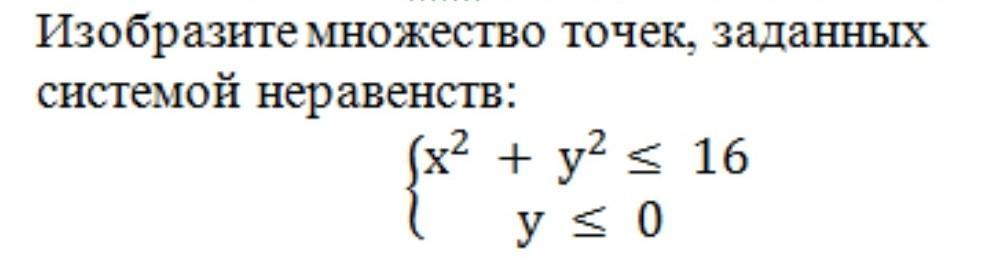 Изобразите множество точек, заданных системой неравенств:

$\begin{cases} x^2 + y^2 \leq 16 \\ y \leq 0 \end{cases}$